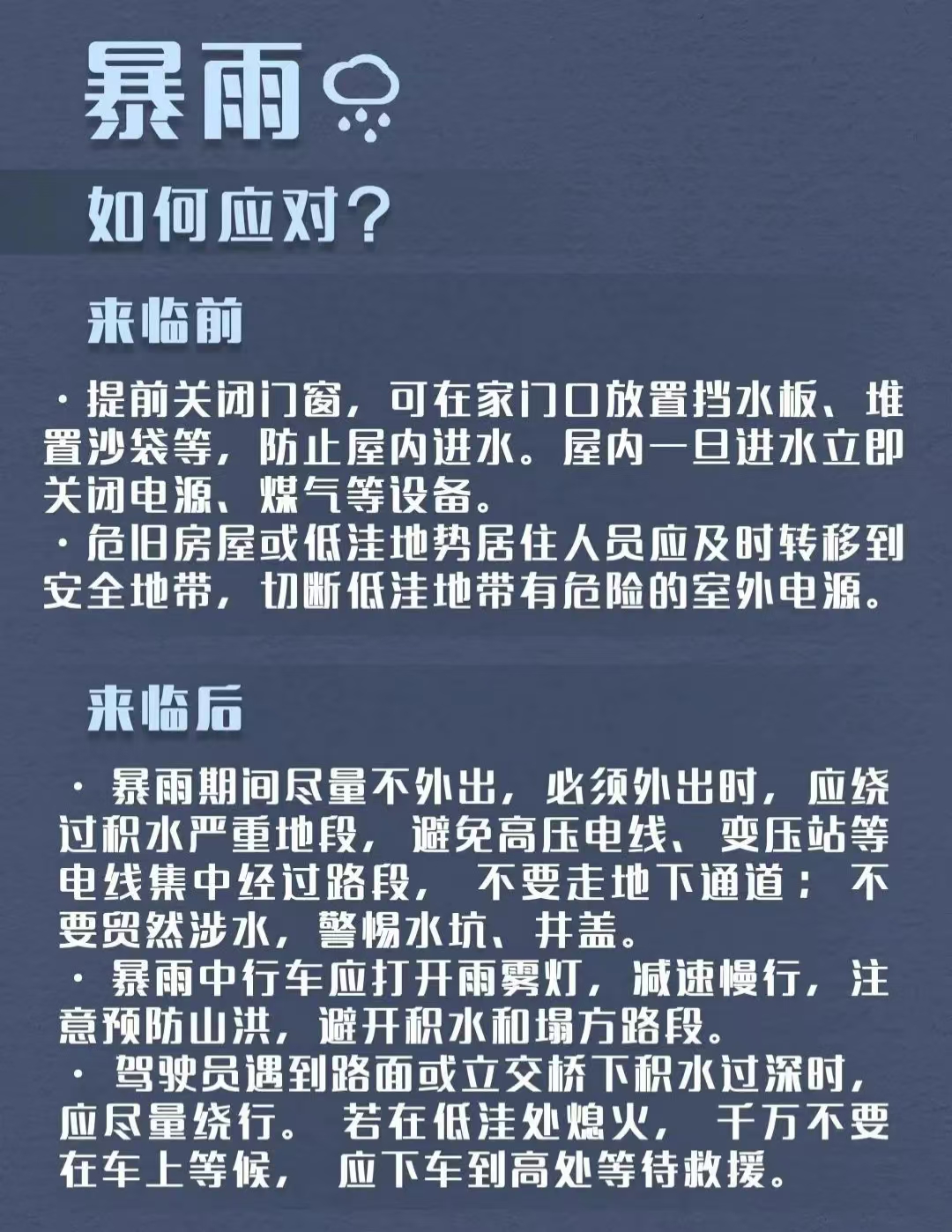 暴雨

如何应对？

来临前

· 提前关闭门窗，可在家门口放置挡水板、堆置沙袋等，防止屋内进水。屋内一旦进水立即关闭电源、煤气等设备。
· 危旧房屋或低洼地势居住人员应及时转移到安全地带，切断低洼地带有危险的室外电源。

来临后

· 暴雨期间尽量不外出，必须外出时，应绕过积水严重地段，避免高压电线、变压站等电线集中经过路段，不要走地下通道；不要贸然涉水，警惕水坑、井盖。
· 暴雨中行车应打开雨雾灯，减速慢行，注意预防山洪，避开积水和塌方路段。
· 驾驶员遇到路面或立交桥下积水过深时，应尽量绕行。若在低洼处熄火，千万不要在车上等候，应下车到高处等待救援。